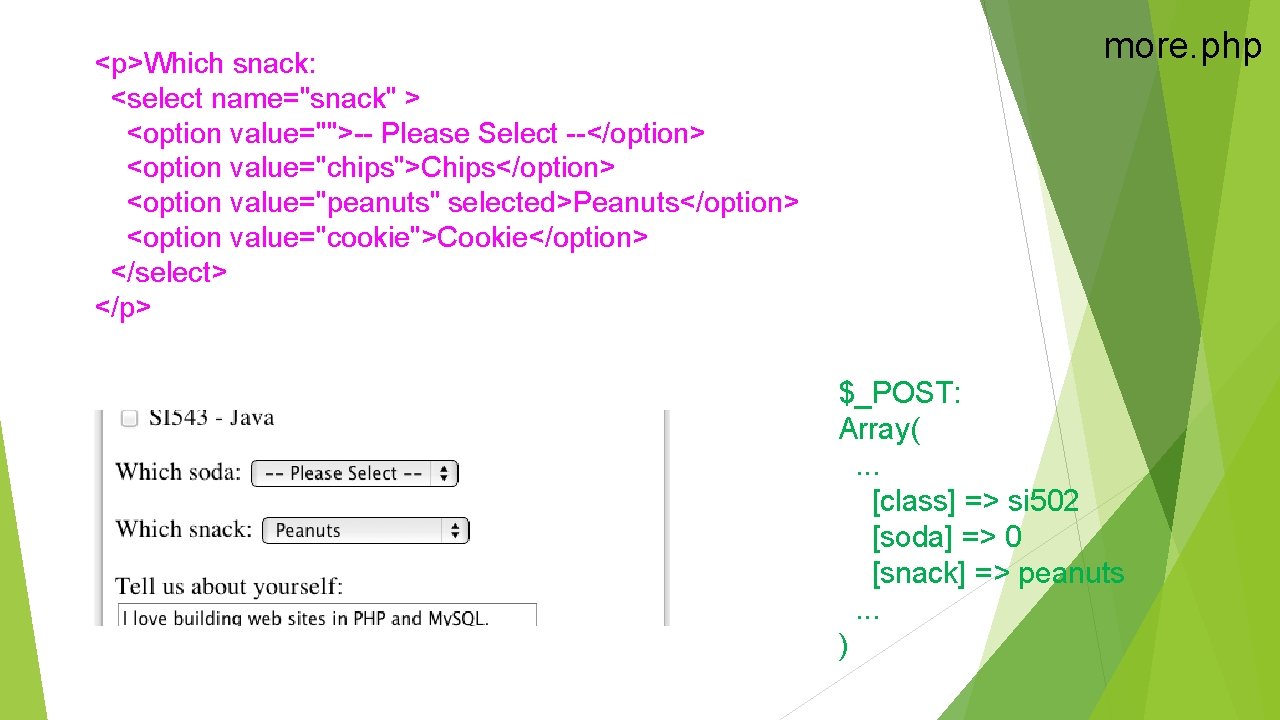 more.php

<p>Which snack:
<select name="snack" >
<option value="">-- Please Select --</option>
<option value="chips">Chips</option>
<option value="peanuts" selected>Peanuts</option>
<option value="cookie">Cookie</option>
</select>
</p>

SI543 - Java

Which soda: -- Please Select --

Which snack: Peanuts

Tell us about yourself:

I love building web sites in PHP and MySQL.

$_POST:
Array(
...
[class] => si502
[soda] => 0
[snack] => peanuts
...
)